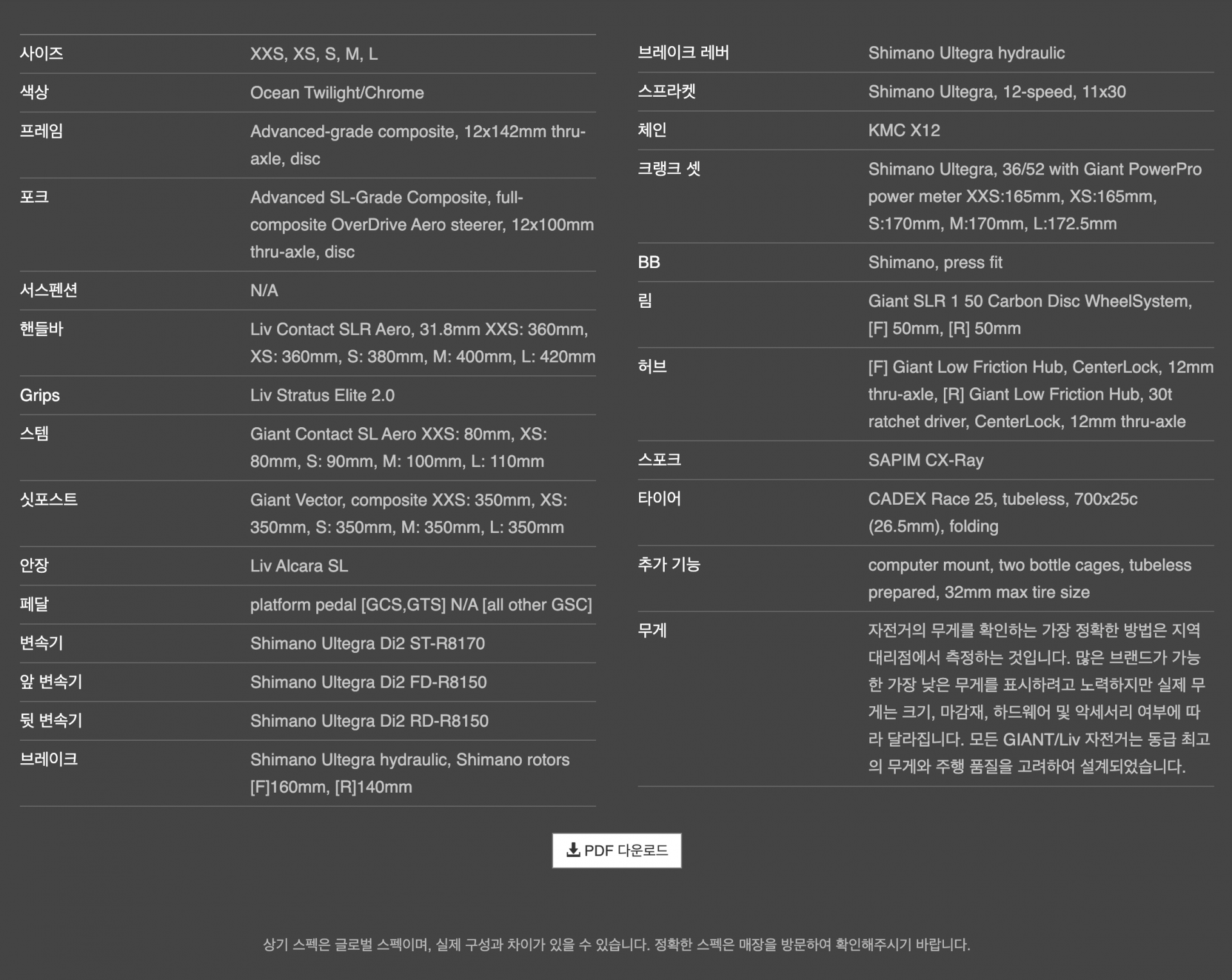 | | |
|---|---|
| 사이즈 | XXS, XS, S, M, L |
| 색상 | Ocean Twilight/Chrome |
| 프레임 | Advanced-grade composite, 12x142mm thru-axle, disc |
| 포크 | Advanced SL-Grade Composite, full-composite OverDrive Aero steerer, 12x100mm thru-axle, disc |
| 서스펜션 | N/A |
| 핸들바 | Liv Contact SLR Aero, 31.8mm XXS: 360mm, XS: 360mm, S: 380mm, M: 400mm, L: 420mm |
| Grips | Liv Stratus Elite 2.0 |
| 스템 | Giant Contact SL Aero XXS: 80mm, XS: 80mm, S: 90mm, M: 100mm, L: 110mm |
| 싯포스트 | Giant Vector, composite XXS: 350mm, XS: 350mm, S: 350mm, M: 350mm, L: 350mm |
| 안장 | Liv Alcara SL |
| 페달 | platform pedal [GCS,GTS] N/A [all other GSC] |
| 변속기 | Shimano Ultegra Di2 ST-R8170 |
| 앞 변속기 | Shimano Ultegra Di2 FD-R8150 |
| 뒷 변속기 | Shimano Ultegra Di2 RD-R8150 |
| 브레이크 | Shimano Ultegra hydraulic, Shimano rotors [F]160mm, [R]140mm |

| | |
|---|---|
| 브레이크 레버 | Shimano Ultegra hydraulic |
| 스프라켓 | Shimano Ultegra, 12-speed, 11x30 |
| 체인 | KMC X12 |
| 크랭크 셋 | Shimano Ultegra, 36/52 with Giant PowerPro power meter XXS:165mm, XS:165mm, S:170mm, M:170mm, L:172.5mm |
| BB | Shimano, press fit |
| 림 | Giant SLR 1 50 Carbon Disc WheelSystem, [F] 50mm, [R] 50mm |
| 허브 | [F] Giant Low Friction Hub, CenterLock, 12mm thru-axle, [R] Giant Low Friction Hub, 30t ratchet driver, CenterLock, 12mm thru-axle |
| 스포크 | SAPIM CX-Ray |
| 타이어 | CADEX Race 25, tubeless, 700x25c (26.5mm), folding |
| 추가 기능 | computer mount, two bottle cages, tubeless prepared, 32mm max tire size |
| 무게 | 자전거의 무게를 확인하는 가장 정확한 방법은 지역 대리점에서 측정하는 것입니다. 많은 브랜드가 가능한 가장 낮은 무게를 표시하려고 노력하지만 실제 무게는 크기, 마감재, 하드웨어 및 악세서리 여부에 따라 달라집니다. 모든 GIANT/Liv 자전거는 동급 최고의 무게와 주행 품질을 고려하여 설계되었습니다. |

PDF 다운로드

상기 스펙은 글로벌 스펙이며, 실제 구성과 차이가 있을 수 있습니다. 정확한 스펙은 매장을 방문하여 확인해주시기 바랍니다.